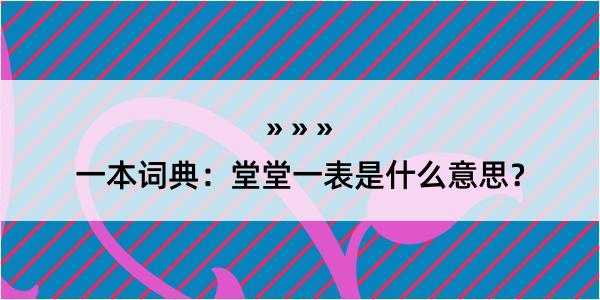 » » »
一本词典：堂堂一表是什么意思？